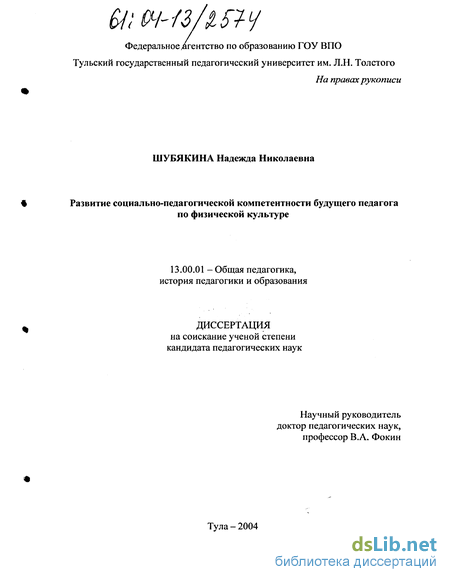 61:04-13/2574

Федеральное агентство по образованию ГОУ ВПО
Тульский государственный педагогический университет им. Л.Н. Толстого

На правах рукописи

ШУБЯКИНА Надежда Николаевна

Развитие социально-педагогической компетентности будущего педагога по физической культуре

13.00.01 – Общая педагогика, история педагогики и образования

ДИССЕРТАЦИЯ
на соискание ученой степени
кандидата педагогических наук

Научный руководитель
доктор педагогических наук,
профессор В.А. Фокин

Тула – 2004

dsLib.net
библиотека диссертаций